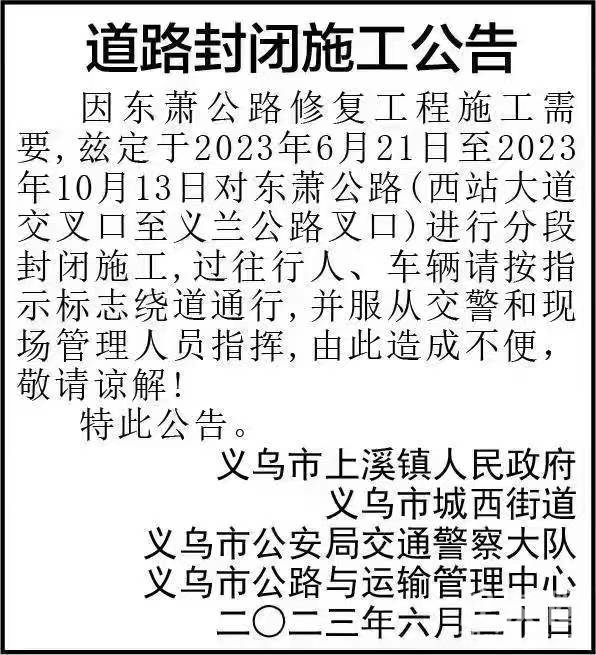 道路封闭施工公告

因东萧公路修复工程施工需要,兹定于2023年6月21日至2023年10月13日对东萧公路(西站大道交叉口至义兰公路叉口)进行分段封闭施工,过往行人、车辆请按指示标志绕道通行,并服从交警和现场管理人员指挥,由此造成不便,敬请谅解!

特此公告。

义乌市上溪镇人民政府
义乌市城西街道
义乌市公安局交通警察大队
义乌市公路与运输管理中心
二〇二三年六月二十日